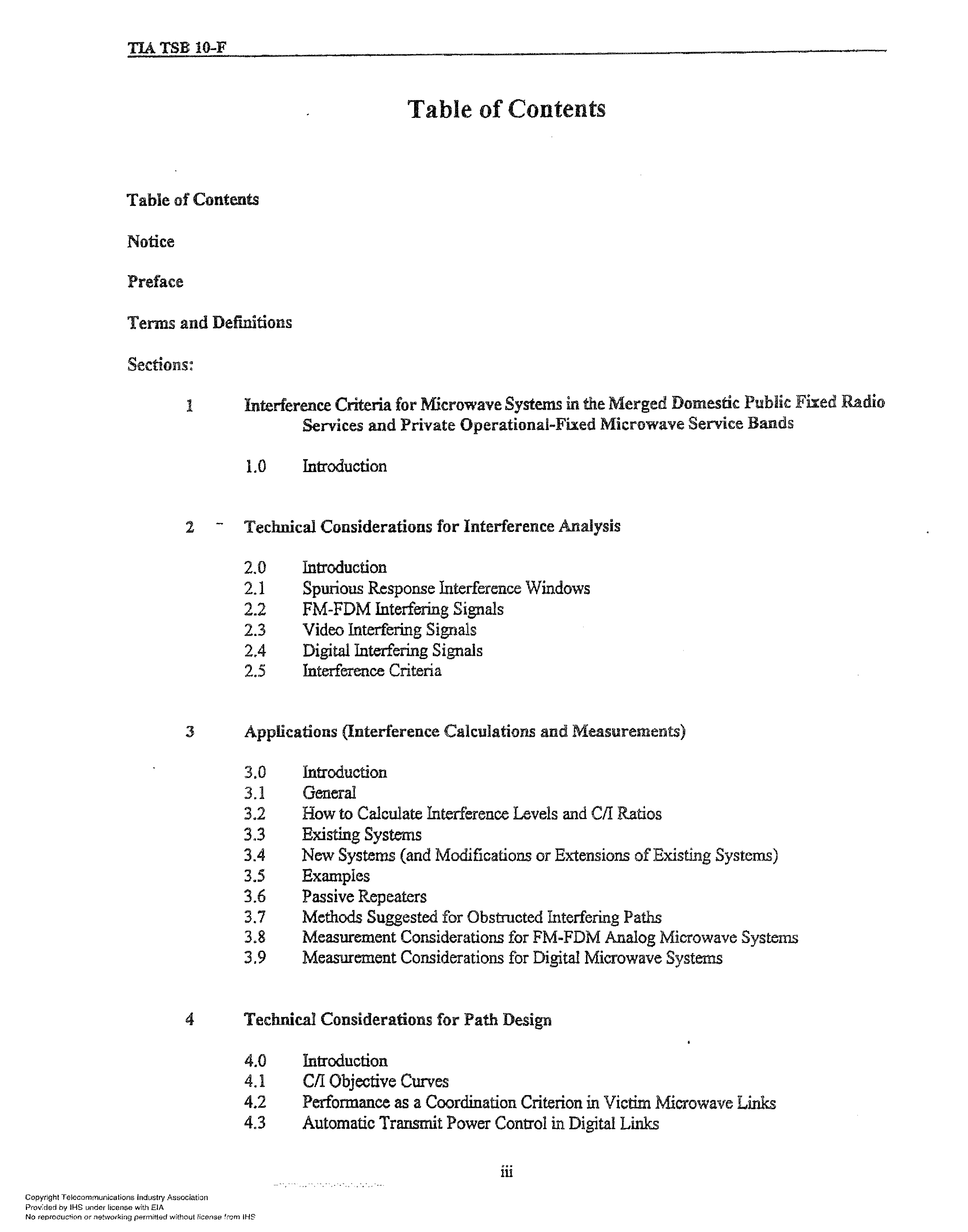 TIA TSB 10-F

Table of Contents

Table of Contents

Notice

Preface

Terms and Definitions

Sections:

1 Interference Criteria for Microwave Systems in the Merged Domestic Public Fixed Radio Services and Private Operational-Fixed Microwave Service Bands

1.0 Introduction

2 Technical Considerations for Interference Analysis

2.0 Introduction
2.1 Spurious Response Interference Windows
2.2 FM-FDM Interfering Signals
2.3 Video Interfering Signals
2.4 Digital Interfering Signals
2.5 Interference Criteria

3 Applications (Interference Calculations and Measurements)

3.0 Introduction
3.1 General
3.2 How to Calculate Interference Levels and C/I Ratios
3.3 Existing Systems
3.4 New Systems (and Modifications or Extensions of Existing Systems)
3.5 Examples
3.6 Passive Repeaters
3.7 Methods Suggested for Obstructed Interfering Paths
3.8 Measurement Considerations for FM-FDM Analog Microwave Systems
3.9 Measurement Considerations for Digital Microwave Systems

4 Technical Considerations for Path Design

4.0 Introduction
4.1 C/I Objective Curves
4.2 Performance as a Coordination Criterion in Victim Microwave Links
4.3 Automatic Transmit Power Control in Digital Links

iii

Copyright Telecommunications Industry Association
Provided by IHS under license with EIA
No reproduction or networking permitted without license from IHS